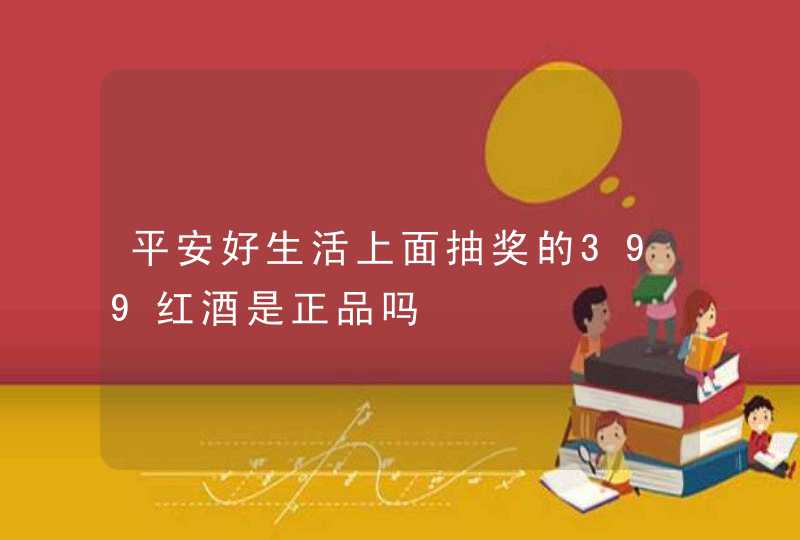 平安好生活上面抽奖的399红酒是正品吗